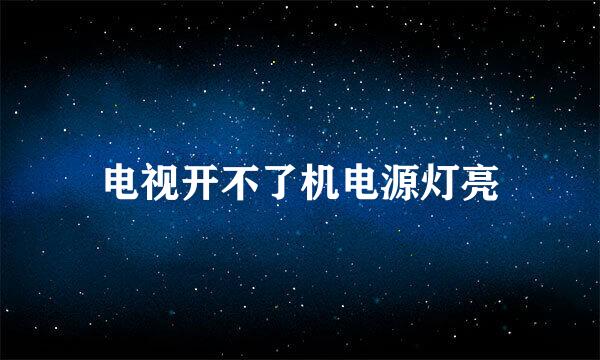 电视开不了机电源灯亮